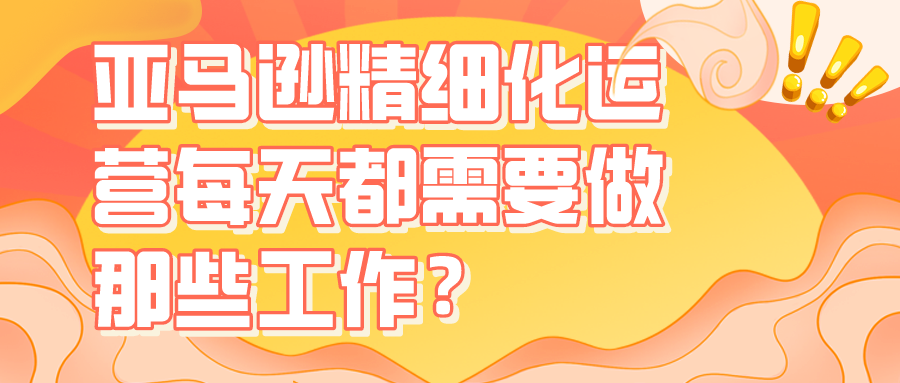 亚马逊精细化运营每天都需要做那些工作？